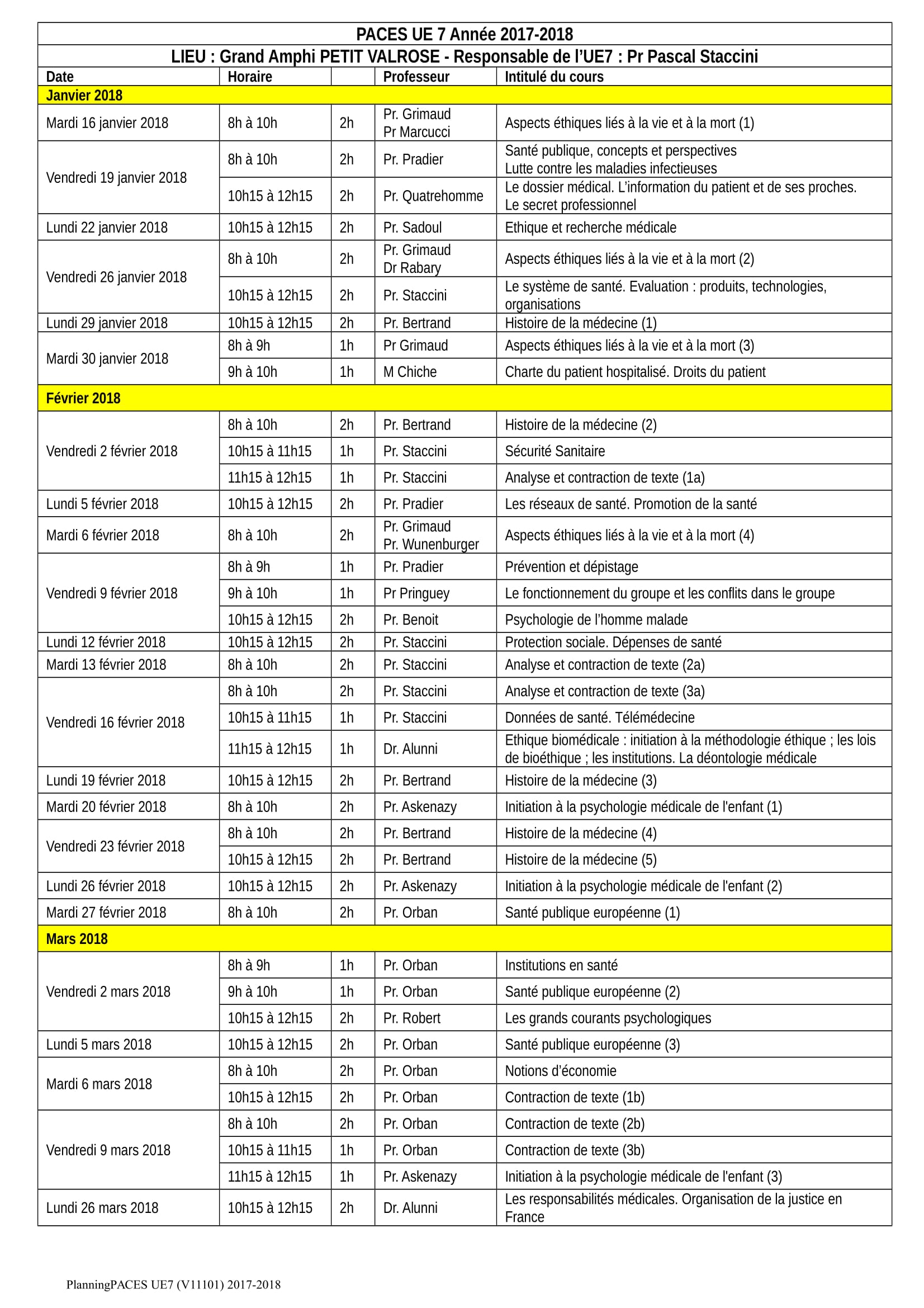 PACES UE 7 Année 2017-2018

LIEU : Grand Amphi PETIT VALROSE - Responsable de l'UE7 : Pr Pascal Staccini

| Date | Horaire | | Professeur | Intitulé du cours |
|---|---|---|---|---|
| Janvier 2018 | | | | |
| Mardi 16 janvier 2018 | 8h à 10h | 2h | Pr. Grimaud Pr Marcucci | Aspects éthiques liés à la vie et à la mort (1) |
| Vendredi 19 janvier 2018 | 8h à 10h | 2h | Pr. Pradier | Santé publique, concepts et perspectives Lutte contre les maladies infectieuses |
| | 10h15 à 12h15 | 2h | Pr. Quatrehomme | Le dossier médical. L'information du patient et de ses proches. Le secret professionnel |
| Lundi 22 janvier 2018 | 10h15 à 12h15 | 2h | Pr. Sadoul | Ethique et recherche médicale |
| Vendredi 26 janvier 2018 | 8h à 10h | 2h | Pr. Grimaud Dr Rabary | Aspects éthiques liés à la vie et à la mort (2) |
| | 10h15 à 12h15 | 2h | Pr. Staccini | Le système de santé. Evaluation : produits, technologies, organisations |
| Lundi 29 janvier 2018 | 10h15 à 12h15 | 2h | Pr. Bertrand | Histoire de la médecine (1) |
| Mardi 30 janvier 2018 | 8h à 9h | 1h | Pr Grimaud | Aspects éthiques liés à la vie et à la mort (3) |
| | 9h à 10h | 1h | M Chiche | Charte du patient hospitalisé. Droits du patient |
| Février 2018 | | | | |
| Vendredi 2 février 2018 | 8h à 10h | 2h | Pr. Bertrand | Histoire de la médecine (2) |
| | 10h15 à 11h15 | 1h | Pr. Staccini | Sécurité Sanitaire |
| | 11h15 à 12h15 | 1h | Pr. Staccini | Analyse et contraction de texte (1a) |
| Lundi 5 février 2018 | 10h15 à 12h15 | 2h | Pr. Pradier | Les réseaux de santé. Promotion de la santé |
| Mardi 6 février 2018 | 8h à 10h | 2h | Pr. Grimaud Pr. Wunenburger | Aspects éthiques liés à la vie et à la mort (4) |
| Vendredi 9 février 2018 | 8h à 9h | 1h | Pr. Pradier | Prévention et dépistage |
| | 9h à 10h | 1h | Pr Pringuey | Le fonctionnement du groupe et les conflits dans le groupe |
| | 10h15 à 12h15 | 2h | Pr. Benoit | Psychologie de l'homme malade |
| Lundi 12 février 2018 | 10h15 à 12h15 | 2h | Pr. Staccini | Protection sociale. Dépenses de santé |
| Mardi 13 février 2018 | 8h à 10h | 2h | Pr. Staccini | Analyse et contraction de texte (2a) |
| Vendredi 16 février 2018 | 8h à 10h | 2h | Pr. Staccini | Analyse et contraction de texte (3a) |
| | 10h15 à 11h15 | 1h | Pr. Staccini | Données de santé. Télémédecine |
| | 11h15 à 12h15 | 1h | Dr. Alunni | Ethique biomédicale : initiation à la méthodologie éthique ; les lois de bioéthique ; les institutions. La déontologie médicale |
| Lundi 19 février 2018 | 10h15 à 12h15 | 2h | Pr. Bertrand | Histoire de la médecine (3) |
| Mardi 20 février 2018 | 8h à 10h | 2h | Pr. Askenazy | Initiation à la psychologie médicale de l'enfant (1) |
| Vendredi 23 février 2018 | 8h à 10h | 2h | Pr. Bertrand | Histoire de la médecine (4) |
| | 10h15 à 12h15 | 2h | Pr. Bertrand | Histoire de la médecine (5) |
| Lundi 26 février 2018 | 10h15 à 12h15 | 2h | Pr. Askenazy | Initiation à la psychologie médicale de l'enfant (2) |
| Mardi 27 février 2018 | 8h à 10h | 2h | Pr. Orban | Santé publique européenne (1) |
| Mars 2018 | | | | |
| Vendredi 2 mars 2018 | 8h à 9h | 1h | Pr. Orban | Institutions en santé |
| | 9h à 10h | 1h | Pr. Orban | Santé publique européenne (2) |
| | 10h15 à 12h15 | 2h | Pr. Robert | Les grands courants psychologiques |
| Lundi 5 mars 2018 | 10h15 à 12h15 | 2h | Pr. Orban | Santé publique européenne (3) |
| Mardi 6 mars 2018 | 8h à 10h | 2h | Pr. Orban | Notions d'économie |
| | 10h15 à 12h15 | 2h | Pr. Orban | Contraction de texte (1b) |
| Vendredi 9 mars 2018 | 8h à 10h | 2h | Pr. Orban | Contraction de texte (2b) |
| | 10h15 à 11h15 | 1h | Pr. Orban | Contraction de texte (3b) |
| | 11h15 à 12h15 | 1h | Pr. Askenazy | Initiation à la psychologie médicale de l'enfant (3) |
| Lundi 26 mars 2018 | 10h15 à 12h15 | 2h | Dr. Alunni | Les responsabilités médicales. Organisation de la justice en France |

PlanningPACES UE7 (V11101) 2017-2018